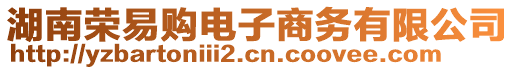 湖南荣易购电子商务有限公司
http://yzbartoniii2.cn.coovee.com